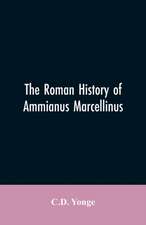 The Roman History of Ammianus Marcellinus

C.D. Yonge